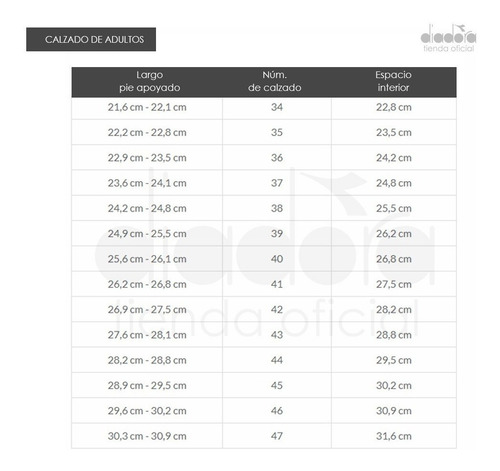 CALZADO DE ADULTOS

diadora
tienda oficial

| Largo pie apoyado | Núm. de calzado | Espacio interior |
|---|---|---|
| 21,6 cm - 22,1 cm | 34 | 22,8 cm |
| 22,2 cm - 22,8 cm | 35 | 23,5 cm |
| 22,9 cm - 23,5 cm | 36 | 24,2 cm |
| 23,6 cm - 24,1 cm | 37 | 24,8 cm |
| 24,2 cm - 24,8 cm | 38 | 25,5 cm |
| 24,9 cm - 25,5 cm | 39 | 26,2 cm |
| 25,6 cm - 26,1 cm | 40 | 26,8 cm |
| 26,2 cm - 26,8 cm | 41 | 27,5 cm |
| 26,9 cm - 27,5 cm | 42 | 28,2 cm |
| 27,6 cm - 28,1 cm | 43 | 28,8 cm |
| 28,2 cm - 28,8 cm | 44 | 29,5 cm |
| 28,9 cm - 29,5 cm | 45 | 30,2 cm |
| 29,6 cm - 30,2 cm | 46 | 30,9 cm |
| 30,3 cm - 30,9 cm | 47 | 31,6 cm |

diadora
tienda oficial